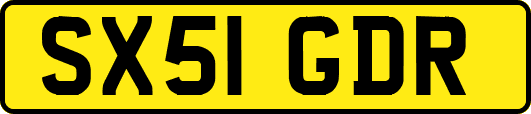 SX51 GDR